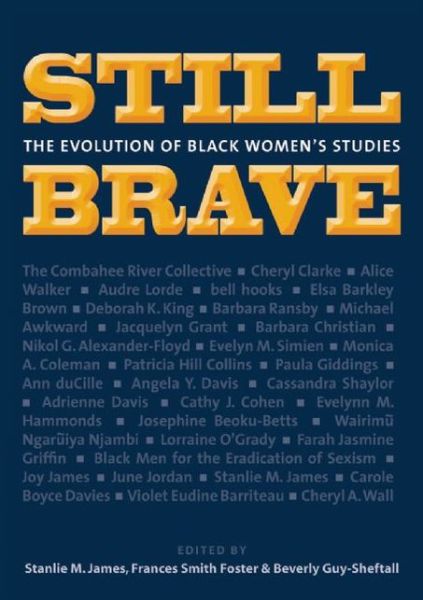 STILL
THE EVOLUTION OF BLACK WOMEN'S STUDIES
BRAVE

The Combahee River Collective ■ Cheryl Clarke ■ Alice Walker ■ Audre Lorde ■ bell hooks ■ Elsa Barkley Brown ■ Deborah K. King ■ Barbara Ransby ■ Michael Awkward ■ Jacquelyn Grant ■ Barbara Christian ■ Nikol G. Alexander-Floyd ■ Evelyn M. Simien ■ Monica A. Coleman ■ Patricia Hill Collins ■ Paula Giddings ■ Ann duCille ■ Angela Y. Davis ■ Cassandra Shaylor ■ Adrienne Davis ■ Cathy J. Cohen ■ Evelynn M. Hammonds ■ Josephine Beoku-Betts ■ Wairimũ Ngarũiya Njambi ■ Lorraine O'Grady ■ Farah Jasmine Griffin ■ Black Men for the Eradication of Sexism ■ Joy James ■ June Jordan ■ Stanlie M. James ■ Carole Boyce Davies ■ Violet Eudine Barriteau ■ Cheryl A. Wall

EDITED BY
Stanlie M. James, Frances Smith Foster & Beverly Guy-Sheftall